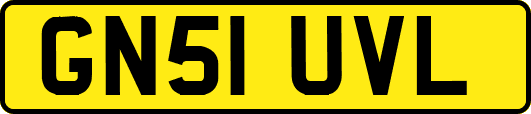 GN51 UVL